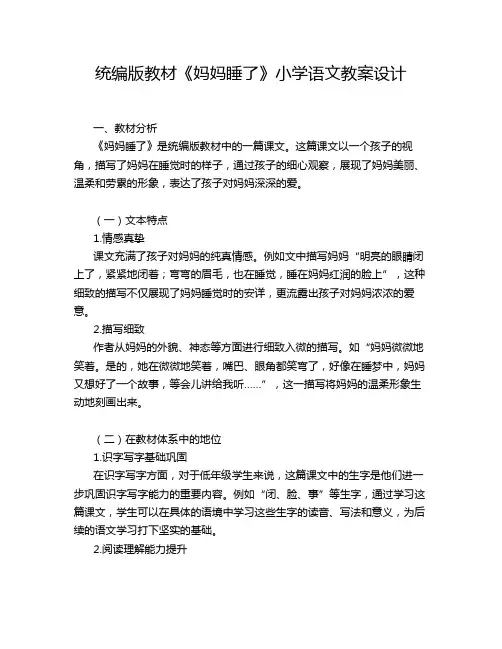 统编版教材《妈妈睡了》小学语文教案设计

一、教材分析

《妈妈睡了》是统编版教材中的一篇课文。这篇课文以一个孩子的视角，描写了妈妈在睡觉时的样子，通过孩子的细心观察，展现了妈妈美丽、温柔和劳累的形象，表达了孩子对妈妈深深的爱。

（一）文本特点

1.情感真挚

课文充满了孩子对妈妈的纯真情感。例如文中描写妈妈“明亮的眼睛闭上了，紧紧地闭着；弯弯的眉毛，也在睡觉，睡在妈妈红润的脸上”，这种细致的描写不仅展现了妈妈睡觉时的安详，更流露出孩子对妈妈浓浓的爱意。

2.描写细致

作者从妈妈的外貌、神态等方面进行细致入微的描写。如“妈妈微微地笑着。是的，她在微微地笑着，嘴巴、眼角都笑弯了，好像在睡梦中，妈妈又想好了一个故事，等会儿讲给我听……”，这一描写将妈妈的温柔形象生动地刻画出来。

（二）在教材体系中的地位

1.识字写字基础巩固

在识字写字方面，对于低年级学生来说，这篇课文中的生字是他们进一步巩固识字写字能力的重要内容。例如“闭、脸、事”等生字，通过学习这篇课文，学生可以在具体的语境中学习这些生字的读音、写法和意义，为后续的语文学习打下坚实的基础。

2.阅读理解能力提升